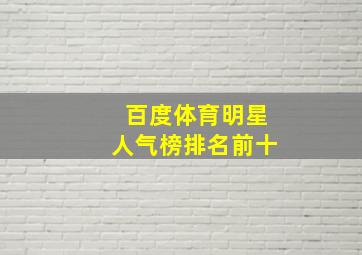 百度体育明星
人气榜排名前十